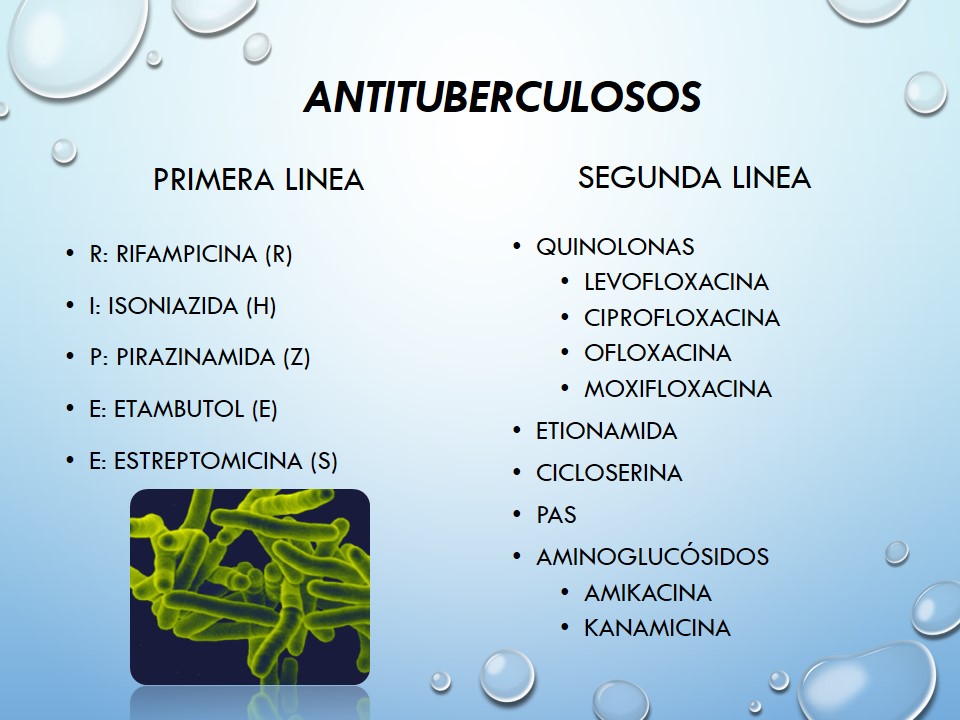 ANTITUBERCULOSOS

PRIMERA LINEA

• R: RIFAMPICINA (R)
• I: ISONIAZIDA (H)
• P: PIRAZINAMIDA (Z)
• E: ETAMBUTOL (E)
• E: ESTREPTOMICINA (S)

SEGUNDA LINEA

• QUINOLONAS
• LEVOFLOXACINA
• CIPROFLOXACINA
• OFLOXACINA
• MOXIFLOXACINA
• ETIONAMIDA
• CICLOSERINA
• PAS
• AMINOGLUCÓSIDOS
• AMIKACINA
• KANAMICINA